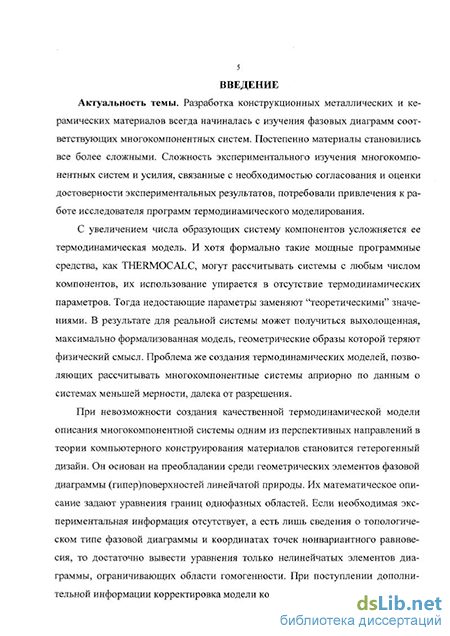 5

ВВЕДЕНИЕ

Актуальность темы. Разработка конструкционных металлических и керамических материалов всегда начиналась с изучения фазовых диаграмм соответствующих многокомпонентных систем. Постепенно материалы становились все более сложными. Сложность экспериментального изучения многокомпонентных систем и усилия, связанные с необходимостью согласования и оценки достоверности экспериментальных результатов, потребовали привлечения к работе исследователя программ термодинамического моделирования.

С увеличением числа образующих систему компонентов усложняется ее термодинамическая модель. И хотя формально такие мощные программные средства, как THERMOCALC, могут рассчитывать системы с любым числом компонентов, их использование упирается в отсутствие термодинамических параметров. Тогда недостающие параметры заменяют "теоретическими" значениями. В результате для реальной системы может получиться выхолощенная, максимально формализованная модель, геометрические образы которой теряют физический смысл. Проблема же создания термодинамических моделей, позволяющих рассчитывать многокомпонентные системы априорно по данным о системах меньшей мерности, далека от разрешения.

При невозможности создания качественной термодинамической модели описания многокомпонентной системы одним из перспективных направлений в теории компьютерного конструирования материалов становится гетерогенный дизайн. Он основан на преобладании среди геометрических элементов фазовой диаграммы (гипер)поверхностей линейчатой природы. Их математическое описание задают уравнения границ однофазных областей. Если необходимая экспериментальная информация отсутствует, а есть лишь сведения о топологическом типе фазовой диаграммы и координатах точек нонвариантного равновесия, то достаточно вывести уравнения только нелинейчатых элементов диаграммы, ограничивающих области гомогенности. При поступлении дополнительной информации корректировка модели ко

dsLib.net
библиотека диссертаций